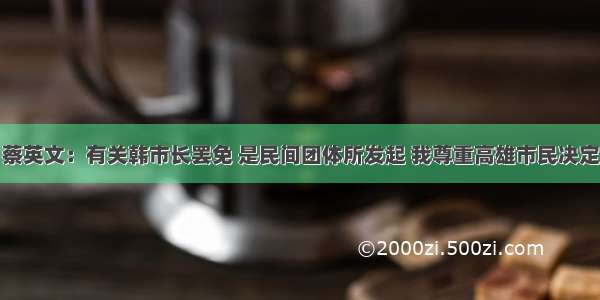 蔡英文：有关韩市长罢免 是民间团体所发起 我尊重高雄市民决定

©2000zi.500zi.com